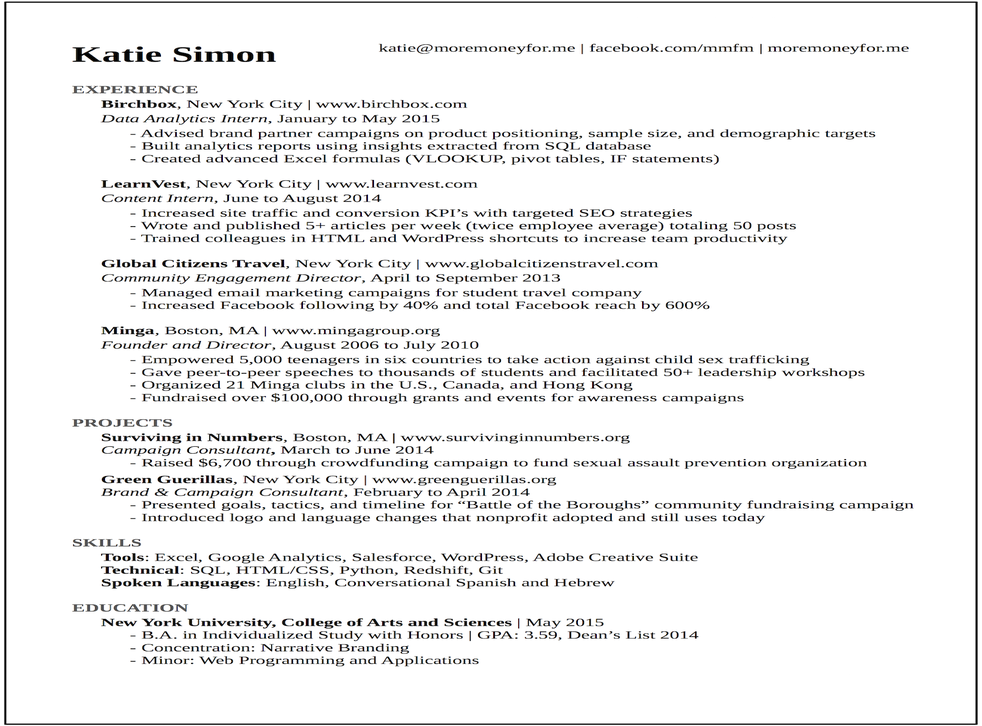 Katie Simon
katie@moremoneyfor.me | facebook.com/mmfm | moremoneyfor.me

EXPERIENCE
Birchbox, New York City | www.birchbox.com
Data Analytics Intern, January to May 2015
- Advised brand partner campaigns on product positioning, sample size, and demographic targets
- Built analytics reports using insights extracted from SQL database
- Created advanced Excel formulas (VLOOKUP, pivot tables, IF statements)

LearnVest, New York City | www.learnvest.com
Content Intern, June to August 2014
- Increased site traffic and conversion KPI's with targeted SEO strategies
- Wrote and published 5+ articles per week (twice employee average) totaling 50 posts
- Trained colleagues in HTML and WordPress shortcuts to increase team productivity

Global Citizens Travel, New York City | www.globalcitizenstravel.com
Community Engagement Director, April to September 2013
- Managed email marketing campaigns for student travel company
- Increased Facebook following by 40% and total Facebook reach by 600%

Minga, Boston, MA | www.mingagroup.org
Founder and Director, August 2006 to July 2010
- Empowered 5,000 teenagers in six countries to take action against child sex trafficking
- Gave peer-to-peer speeches to thousands of students and facilitated 50+ leadership workshops
- Organized 21 Minga clubs in the U.S., Canada, and Hong Kong
- Fundraised over $100,000 through grants and events for awareness campaigns

PROJECTS
Surviving in Numbers, Boston, MA | www.survivinginnumbers.org
Campaign Consultant, March to June 2014
- Raised $6,700 through crowdfunding campaign to fund sexual assault prevention organization
Green Guerillas, New York City | www.greenguerillas.org
Brand & Campaign Consultant, February to April 2014
- Presented goals, tactics, and timeline for "Battle of the Boroughs" community fundraising campaign
- Introduced logo and language changes that nonprofit adopted and still uses today

SKILLS
Tools: Excel, Google Analytics, Salesforce, WordPress, Adobe Creative Suite
Technical: SQL, HTML/CSS, Python, Redshift, Git
Spoken Languages: English, Conversational Spanish and Hebrew

EDUCATION
New York University, College of Arts and Sciences | May 2015
- B.A. in Individualized Study with Honors | GPA: 3.59, Dean's List 2014
- Concentration: Narrative Branding
- Minor: Web Programming and Applications